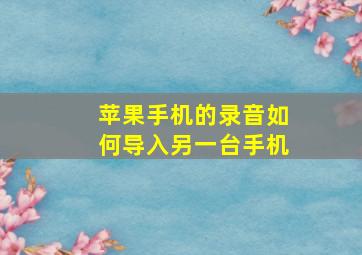 苹果手机的录音如何导入另一台手机